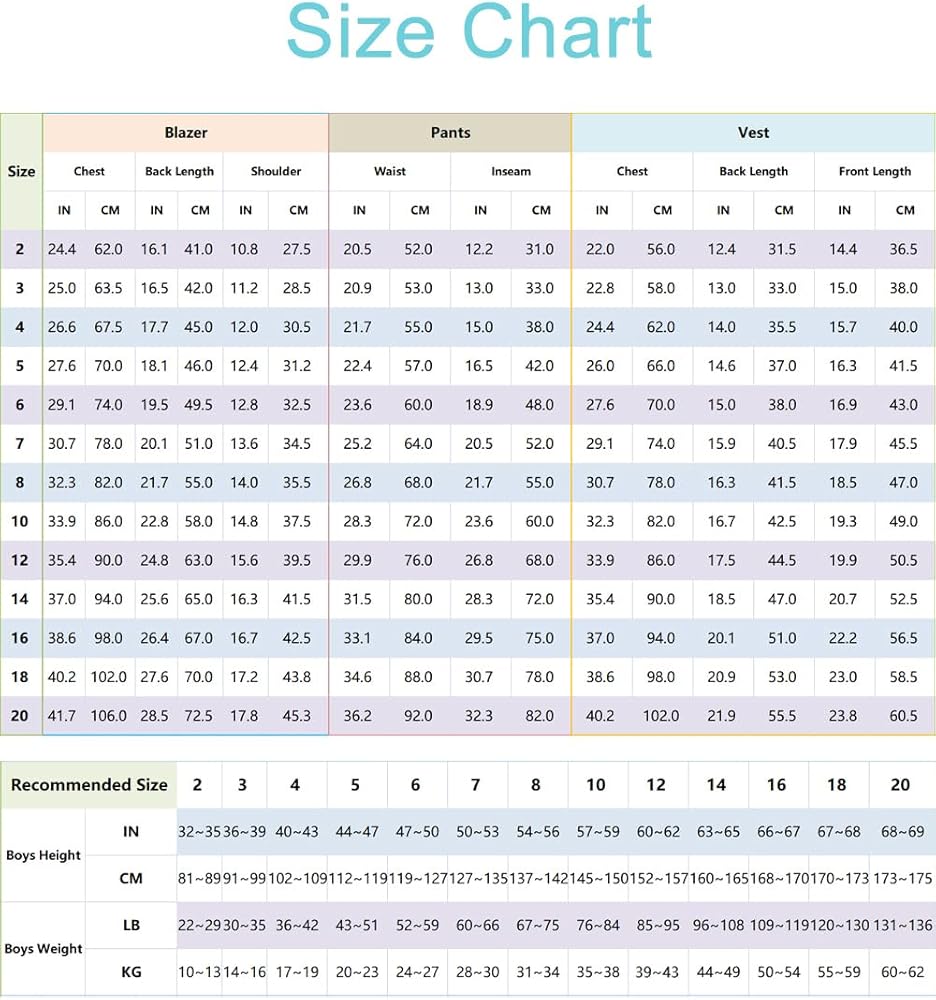 Size Chart

| Size | Blazer | | | | | | Pants | | | | Vest | | | | | |
|---|---|---|---|---|---|---|---|---|---|---|---|---|---|---|---|---|
| | Chest | | Back Length | | Shoulder | | Waist | | Inseam | | Chest | | Back Length | | Front Length | |
| | IN | CM | IN | CM | IN | CM | IN | CM | IN | CM | IN | CM | IN | CM | IN | CM |
| 2 | 24.4 | 62.0 | 16.1 | 41.0 | 10.8 | 27.5 | 20.5 | 52.0 | 12.2 | 31.0 | 22.0 | 56.0 | 12.4 | 31.5 | 14.4 | 36.5 |
| 3 | 25.0 | 63.5 | 16.5 | 42.0 | 11.2 | 28.5 | 20.9 | 53.0 | 13.0 | 33.0 | 22.8 | 58.0 | 13.0 | 33.0 | 15.0 | 38.0 |
| 4 | 26.6 | 67.5 | 17.7 | 45.0 | 12.0 | 30.5 | 21.7 | 55.0 | 15.0 | 38.0 | 24.4 | 62.0 | 14.0 | 35.5 | 15.7 | 40.0 |
| 5 | 27.6 | 70.0 | 18.1 | 46.0 | 12.4 | 31.2 | 22.4 | 57.0 | 16.5 | 42.0 | 26.0 | 66.0 | 14.6 | 37.0 | 16.3 | 41.5 |
| 6 | 29.1 | 74.0 | 19.5 | 49.5 | 12.8 | 32.5 | 23.6 | 60.0 | 18.9 | 48.0 | 27.6 | 70.0 | 15.0 | 38.0 | 16.9 | 43.0 |
| 7 | 30.7 | 78.0 | 20.1 | 51.0 | 13.6 | 34.5 | 25.2 | 64.0 | 20.5 | 52.0 | 29.1 | 74.0 | 15.9 | 40.5 | 17.9 | 45.5 |
| 8 | 32.3 | 82.0 | 21.7 | 55.0 | 14.0 | 35.5 | 26.8 | 68.0 | 21.7 | 55.0 | 30.7 | 78.0 | 16.3 | 41.5 | 18.5 | 47.0 |
| 10 | 33.9 | 86.0 | 22.8 | 58.0 | 14.8 | 37.5 | 28.3 | 72.0 | 23.6 | 60.0 | 32.3 | 82.0 | 16.7 | 42.5 | 19.3 | 49.0 |
| 12 | 35.4 | 90.0 | 24.8 | 63.0 | 15.6 | 39.5 | 29.9 | 76.0 | 26.8 | 68.0 | 33.9 | 86.0 | 17.5 | 44.5 | 19.9 | 50.5 |
| 14 | 37.0 | 94.0 | 25.6 | 65.0 | 16.3 | 41.5 | 31.5 | 80.0 | 28.3 | 72.0 | 35.4 | 90.0 | 18.5 | 47.0 | 20.7 | 52.5 |
| 16 | 38.6 | 98.0 | 26.4 | 67.0 | 16.7 | 42.5 | 33.1 | 84.0 | 29.5 | 75.0 | 37.0 | 94.0 | 20.1 | 51.0 | 22.2 | 56.5 |
| 18 | 40.2 | 102.0 | 27.6 | 70.0 | 17.2 | 43.8 | 34.6 | 88.0 | 30.7 | 78.0 | 38.6 | 98.0 | 20.9 | 53.0 | 23.0 | 58.5 |
| 20 | 41.7 | 106.0 | 28.5 | 72.5 | 17.8 | 45.3 | 36.2 | 92.0 | 32.3 | 82.0 | 40.2 | 102.0 | 21.9 | 55.5 | 23.8 | 60.5 |

| Recommended Size | | 2 | 3 | 4 | 5 | 6 | 7 | 8 | 10 | 12 | 14 | 16 | 18 | 20 |
|---|---|---|---|---|---|---|---|---|---|---|---|---|---|---|
| Boys Height | IN | 32~35 | 36~39 | 40~43 | 44~47 | 47~50 | 50~53 | 54~56 | 57~59 | 60~62 | 63~65 | 66~67 | 67~68 | 68~69 |
| | CM | 81~89 | 91~99 | 102~109 | 112~119 | 119~127 | 127~135 | 137~142 | 145~150 | 152~157 | 160~165 | 168~170 | 170~173 | 173~175 |
| Boys Weight | LB | 22~29 | 30~35 | 36~42 | 43~51 | 52~59 | 60~66 | 67~75 | 76~84 | 85~95 | 96~108 | 109~119 | 120~130 | 131~136 |
| | KG | 10~13 | 14~16 | 17~19 | 20~23 | 24~27 | 28~30 | 31~34 | 35~38 | 39~43 | 44~49 | 50~54 | 55~59 | 60~62 |